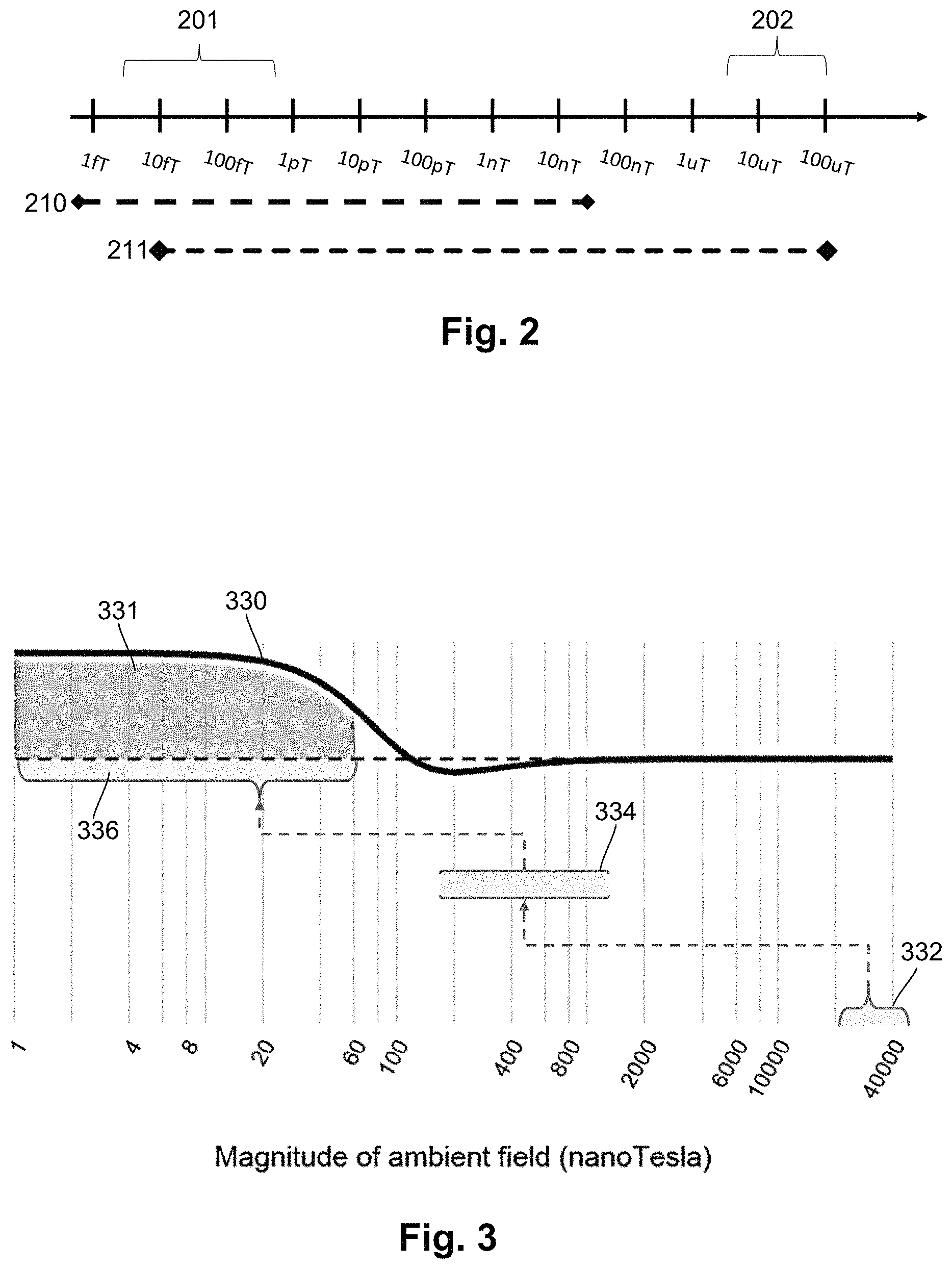 201

202

1fT 10fT 100fT 1pT 10pT 100pT 1nT 10nT 100nT 1uT 10uT 100uT

210

211

Fig. 2

331

330

336

334

332

1 4 8 20 60 100 400 800 2000 6000 10000 40000

Magnitude of ambient field (nanoTesla)

Fig. 3